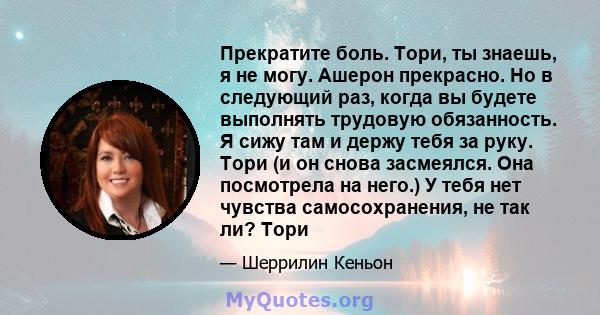 Прекратите боль. Тори, ты знаешь, я не могу. Ашерон прекрасно. Но в следующий раз, когда вы будете выполнять трудовую обязанность. Я сижу там и держу тебя за руку. Тори (и он снова засмеялся. Она посмотрела на него.) У тебя нет чувства самосохранения, не так ли? Тори

— Шеррилин Кеньон

MyQuotes.org